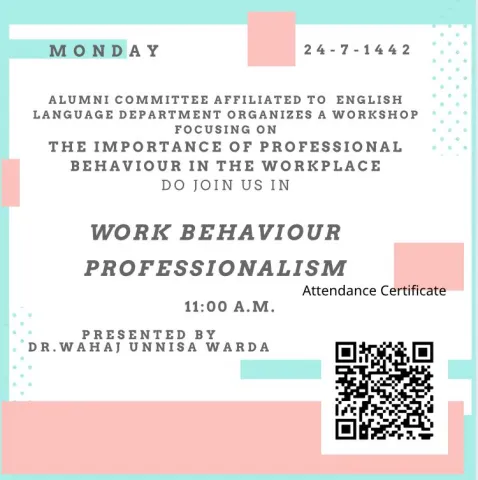 MONDAY

24-7-1442

ALUMNI COMMITTEE AFFILIATED TO ENGLISH LANGUAGE DEPARTMENT ORGANIZES A WORKSHOP FOCUSING ON

THE IMPORTANCE OF PROFESSIONAL BEHAVIOUR IN THE WORKPLACE

DO JOIN US IN

WORK BEHAVIOUR PROFESSIONALISM

Attendance Certificate

11:00 A.M.

PRESENTED BY
DR.WAHAJ UNNISA WARDA